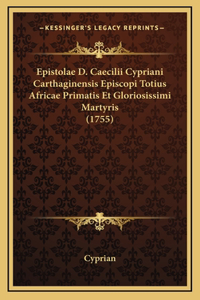 —KESSINGER'S LEGACY REPRINTS—

Epistolae D. Caecilii Cypriani Carthaginensis Episcopi Totius Africae Primatis Et Gloriosissimi Martyris (1755)

Cyprian